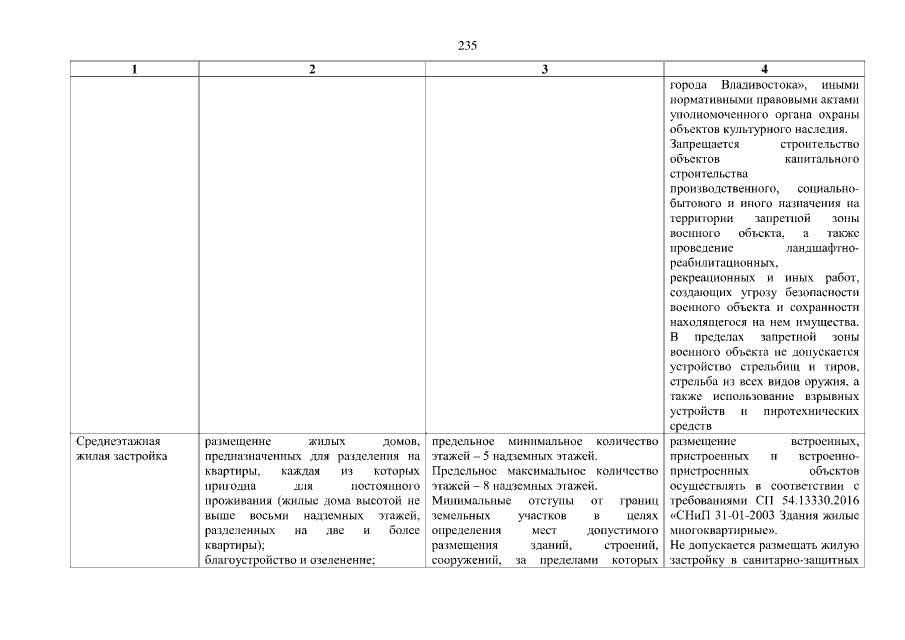 235

| 1 | 2 | 3 | 4 |
|---|---|---|---|
| | | | города Владивостока», иными нормативными правовыми актами уполномоченного органа охраны объектов культурного наследия. Запрещается строительство объектов капитального строительства производственного, социально-бытового и иного назначения на территории запретной зоны военного объекта, а также проведение ландшафтно-реабилитационных, рекреационных и иных работ, создающих угрозу безопасности военного объекта и сохранности находящегося на нем имущества. В пределах запретной зоны военного объекта не допускается устройство стрельбищ и тиров, стрельба из всех видов оружия, а также использование взрывных устройств и пиротехнических средств |
| Среднеэтажная жилая застройка | размещение жилых домов, предназначенных для разделения на квартиры, каждая из которых пригодна для постоянного проживания (жилые дома высотой не выше восьми надземных этажей, разделенных на две и более квартиры); благоустройство и озеленение; | предельное минимальное количество этажей – 5 надземных этажей. Предельное максимальное количество этажей – 8 надземных этажей. Минимальные отступы от границ земельных участков в целях определения мест допустимого размещения зданий, строений, сооружений, за пределами которых | размещение встроенных, пристроенных и встроенно-пристроенных объектов осуществлять в соответствии с требованиями СП 54.13330.2016 «СНиП 31-01-2003 Здания жилые многоквартирные». Не допускается размещать жилую застройку в санитарно-защитных |